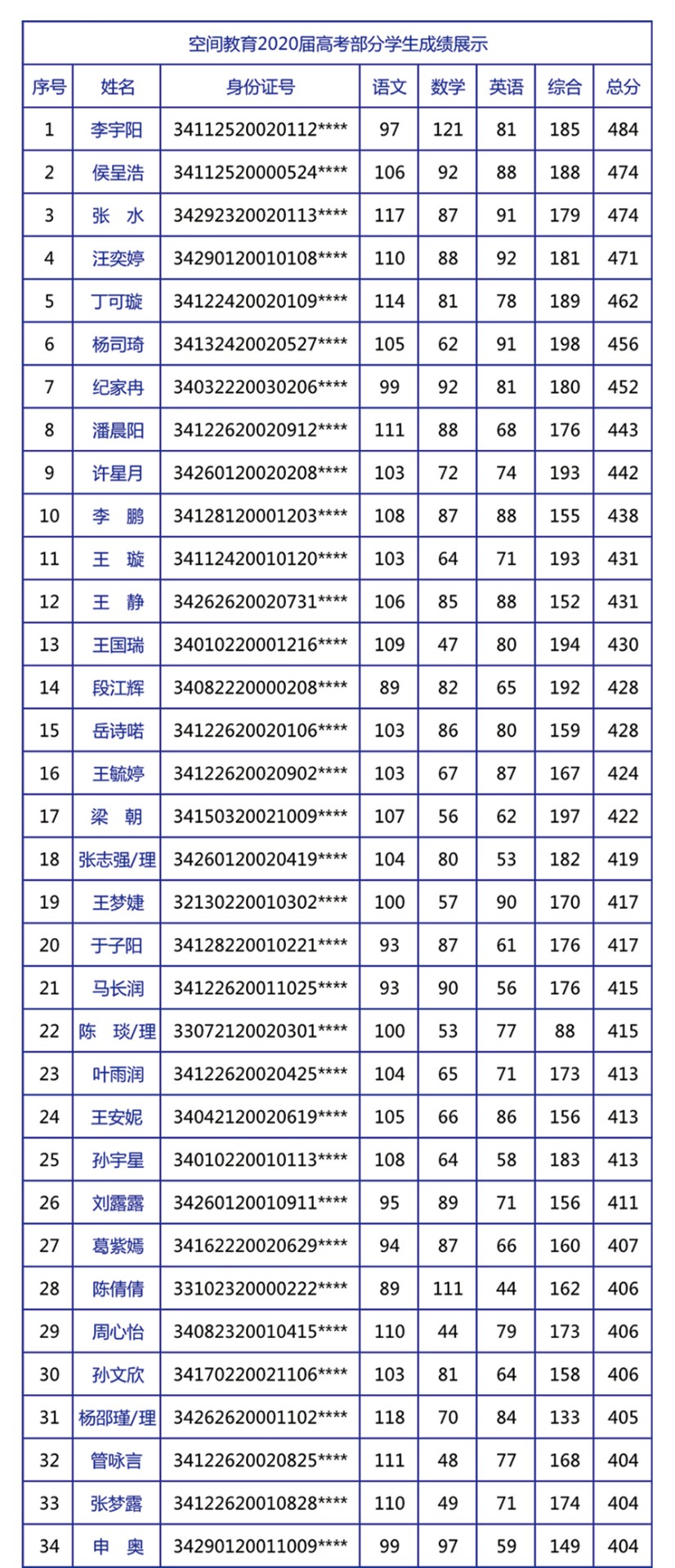 空间教育2020届高考部分学生成绩展示

| 序号 | 姓名 | 身份证号 | 语文 | 数学 | 英语 | 综合 | 总分 |
|---|---|---|---|---|---|---|---|
| 1 | 李宇阳 | 34112520020112**** | 97 | 121 | 81 | 185 | 484 |
| 2 | 侯呈浩 | 34112520000524**** | 106 | 92 | 88 | 188 | 474 |
| 3 | 张 水 | 34292320020113**** | 117 | 87 | 91 | 179 | 474 |
| 4 | 汪奕婷 | 34290120010108**** | 110 | 88 | 92 | 181 | 471 |
| 5 | 丁可璇 | 34122420020109**** | 114 | 81 | 78 | 189 | 462 |
| 6 | 杨司琦 | 34132420020527**** | 105 | 62 | 91 | 198 | 456 |
| 7 | 纪家冉 | 34032220030206**** | 99 | 92 | 81 | 180 | 452 |
| 8 | 潘晨阳 | 34122620020912**** | 111 | 88 | 68 | 176 | 443 |
| 9 | 许星月 | 34260120020208**** | 103 | 72 | 74 | 193 | 442 |
| 10 | 李 鹏 | 34128120001203**** | 108 | 87 | 88 | 155 | 438 |
| 11 | 王 璇 | 34112420010120**** | 103 | 64 | 71 | 193 | 431 |
| 12 | 王 静 | 34262620020731**** | 106 | 85 | 88 | 152 | 431 |
| 13 | 王国瑞 | 34010220001216**** | 109 | 47 | 80 | 194 | 430 |
| 14 | 段江辉 | 34082220000208**** | 89 | 82 | 65 | 192 | 428 |
| 15 | 岳诗喏 | 34122620020106**** | 103 | 86 | 80 | 159 | 428 |
| 16 | 王毓婷 | 34122620020902**** | 103 | 67 | 87 | 167 | 424 |
| 17 | 梁 朝 | 34150320021009**** | 107 | 56 | 62 | 197 | 422 |
| 18 | 张志强/理 | 34260120020419**** | 104 | 80 | 53 | 182 | 419 |
| 19 | 王梦婕 | 32130220010302**** | 100 | 57 | 90 | 170 | 417 |
| 20 | 于子阳 | 34128220010221**** | 93 | 87 | 61 | 176 | 417 |
| 21 | 马长润 | 34122620011025**** | 93 | 90 | 56 | 176 | 415 |
| 22 | 陈 琰/理 | 33072120020301**** | 100 | 53 | 77 | 88 | 415 |
| 23 | 叶雨润 | 34122620020425**** | 104 | 65 | 71 | 173 | 413 |
| 24 | 王安妮 | 34042120020619**** | 105 | 66 | 86 | 156 | 413 |
| 25 | 孙宇星 | 34010220010113**** | 108 | 64 | 58 | 183 | 413 |
| 26 | 刘露露 | 34260120010911**** | 95 | 89 | 71 | 156 | 411 |
| 27 | 葛紫嫣 | 34162220020629**** | 94 | 87 | 66 | 160 | 407 |
| 28 | 陈倩倩 | 33102320000222**** | 89 | 111 | 44 | 162 | 406 |
| 29 | 周心怡 | 34082320010415**** | 110 | 44 | 79 | 173 | 406 |
| 30 | 孙文欣 | 34170220021106**** | 103 | 81 | 64 | 158 | 406 |
| 31 | 杨邵瑾/理 | 34262620001102**** | 118 | 70 | 84 | 133 | 405 |
| 32 | 管咏言 | 34122620020825**** | 111 | 48 | 77 | 168 | 404 |
| 33 | 张梦露 | 34122620010828**** | 110 | 49 | 71 | 174 | 404 |
| 34 | 申 奥 | 34290120011009**** | 99 | 97 | 59 | 149 | 404 |